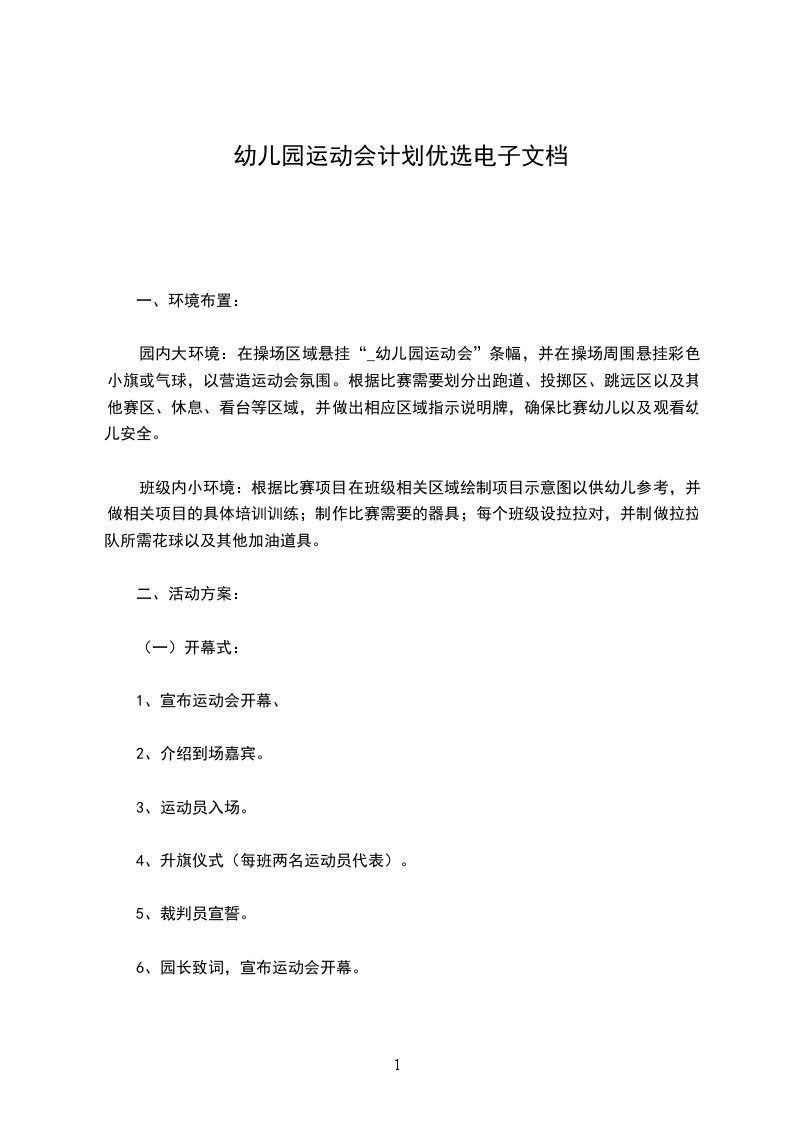 幼儿园运动会计划优选电子文档

一、环境布置：

园内大环境：在操场区域悬挂“_幼儿园运动会”条幅，并在操场周围悬挂彩色小旗或气球，以营造运动会氛围。根据比赛需要划分出跑道、投掷区、跳远区以及其他赛区、休息、看台等区域，并做出相应区域指示说明牌，确保比赛幼儿以及观看幼儿安全。

班级内小环境：根据比赛项目在班级相关区域绘制项目示意图以供幼儿参考，并做相关项目的具体培训训练；制作比赛需要的器具；每个班级设拉拉对，并制做拉拉队所需花球以及其他加油道具。

二、活动方案：

（一）开幕式：

1、宣布运动会开幕、

2、介绍到场嘉宾。

3、运动员入场。

4、升旗仪式（每班两名运动员代表）。

5、裁判员宣誓。

6、园长致词，宣布运动会开幕。

1